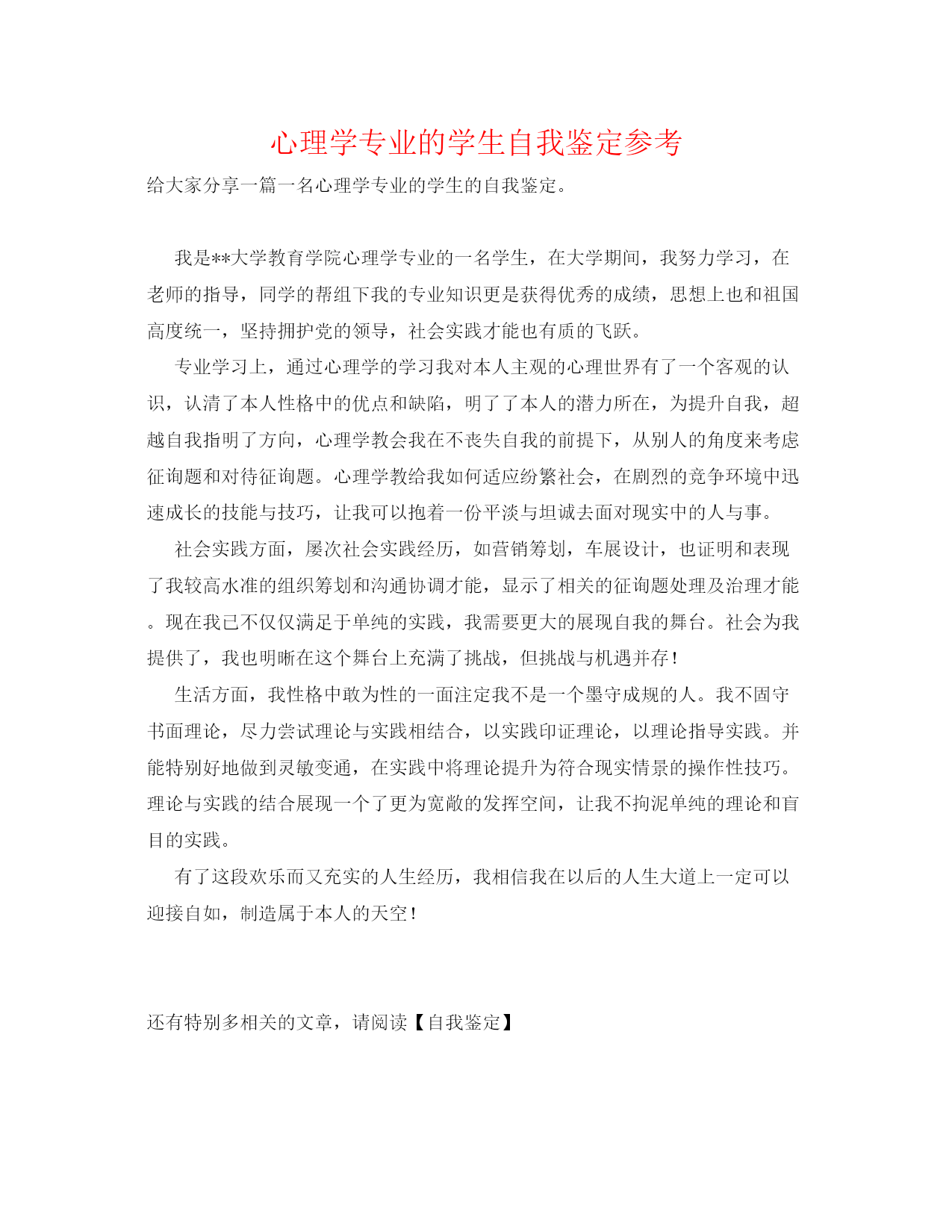 心理学专业的学生自我鉴定参考

给大家分享一篇一名心理学专业的学生的自我鉴定。

我是**大学教育学院心理学专业的一名学生，在大学期间，我努力学习，在老师的指导，同学的帮组下我的专业知识更是获得优秀的成绩，思想上也和祖国高度统一，坚持拥护党的领导，社会实践才能也有质的飞跃。

专业学习上，通过心理学的学习我对本人主观的心理世界有了一个客观的认识，认清了本人性格中的优点和缺陷，明了了本人的潜力所在，为提升自我，超越自我指明了方向，心理学教会我在不丧失自我的前提下，从别人的角度来考虑征询题和对待征询题。心理学教给我如何适应纷繁社会，在剧烈的竞争环境中迅速成长的技能与技巧，让我可以抱着一份平淡与坦诚去面对现实中的人与事。

社会实践方面，屡次社会实践经历，如营销筹划，车展设计，也证明和表现了我较高水准的组织筹划和沟通协调才能，显示了相关的征询题处理及治理才能。现在我已不仅仅满足于单纯的实践，我需要更大的展现自我的舞台。社会为我提供了，我也明晰在这个舞台上充满了挑战，但挑战与机遇并存！

生活方面，我性格中敢为性的一面注定我不是一个墨守成规的人。我不固守书面理论，尽力尝试理论与实践相结合，以实践印证理论，以理论指导实践。并能特别好地做到灵敏变通，在实践中将理论提升为符合现实情景的操作性技巧。理论与实践的结合展现一个了更为宽敞的发挥空间，让我不拘泥单纯的理论和盲目的实践。

有了这段欢乐而又充实的人生经历，我相信我在以后的人生大道上一定可以迎接自如，制造属于本人的天空！

还有特别多相关的文章，请阅读【自我鉴定】